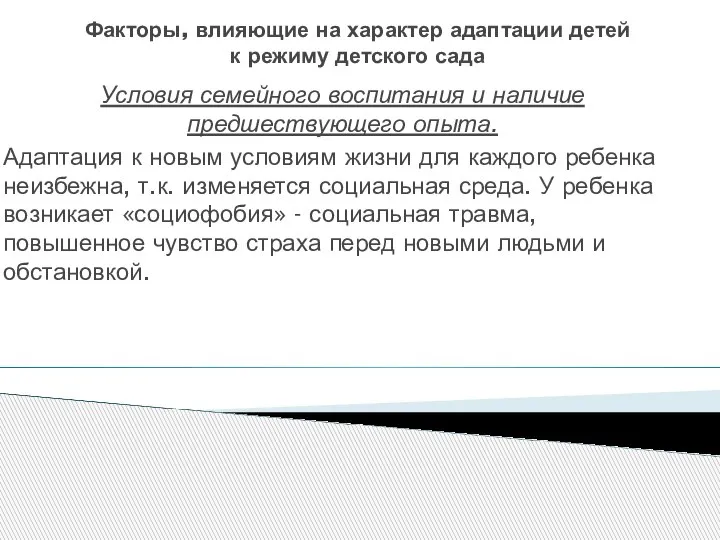 Факторы, влияющие на характер адаптации детей к режиму детского сада

Условия семейного воспитания и наличие предшествующего опыта.

Адаптация к новым условиям жизни для каждого ребенка неизбежна, т.к. изменяется социальная среда. У ребенка возникает «социофобия» - социальная травма, повышенное чувство страха перед новыми людьми и обстановкой.